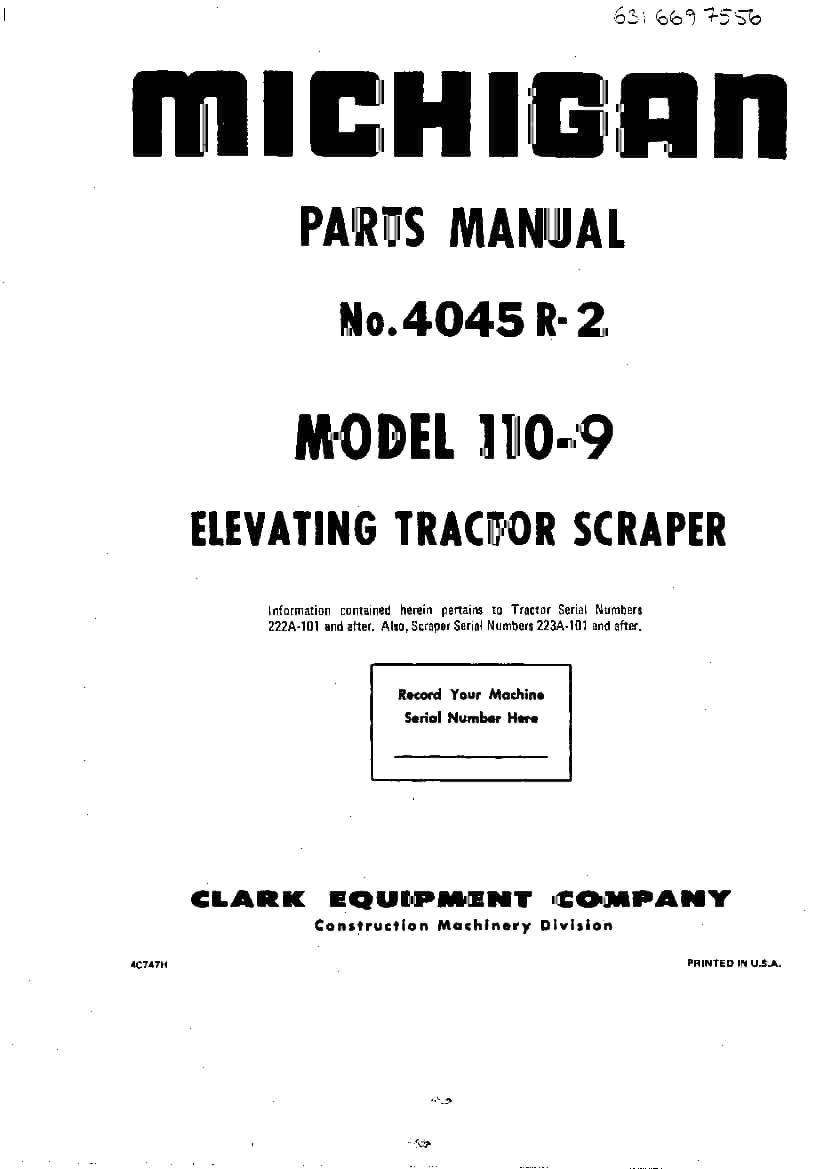 631 669 7556

MICHIGAN

PARTS MANUAL

No. 4045 R-2

MODEL 110-9

ELEVATING TRACTOR SCRAPER

Information contained herein pertains to Tractor Serial Numbers 222A-101 and after. Also, Scraper Serial Numbers 223A-101 and after.

Record Your Machine Serial Number Here

CLARK EQUIPMENT COMPANY
Construction Machinery Division

4C747H

PRINTED IN U.S.A.